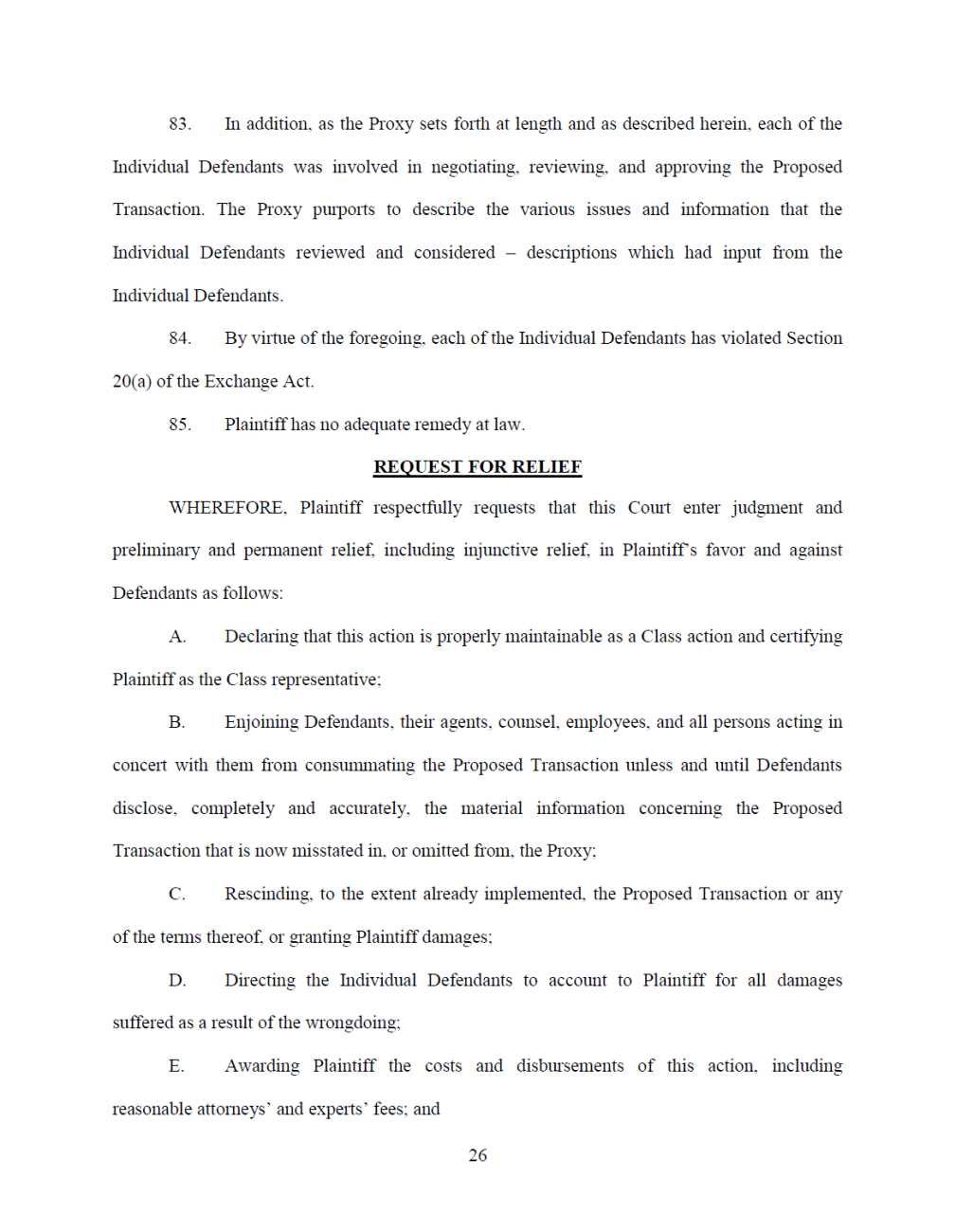 83. In addition, as the Proxy sets forth at length and as described herein, each of the Individual Defendants was involved in negotiating, reviewing, and approving the Proposed Transaction. The Proxy purports to describe the various issues and information that the Individual Defendants reviewed and considered – descriptions which had input from the Individual Defendants.

84. By virtue of the foregoing, each of the Individual Defendants has violated Section 20(a) of the Exchange Act.

85. Plaintiff has no adequate remedy at law.

REQUEST FOR RELIEF

WHEREFORE, Plaintiff respectfully requests that this Court enter judgment and preliminary and permanent relief, including injunctive relief, in Plaintiff's favor and against Defendants as follows:

A. Declaring that this action is properly maintainable as a Class action and certifying Plaintiff as the Class representative;

B. Enjoining Defendants, their agents, counsel, employees, and all persons acting in concert with them from consummating the Proposed Transaction unless and until Defendants disclose, completely and accurately, the material information concerning the Proposed Transaction that is now misstated in, or omitted from, the Proxy;

C. Rescinding, to the extent already implemented, the Proposed Transaction or any of the terms thereof, or granting Plaintiff damages;

D. Directing the Individual Defendants to account to Plaintiff for all damages suffered as a result of the wrongdoing;

E. Awarding Plaintiff the costs and disbursements of this action, including reasonable attorneys' and experts' fees; and

26